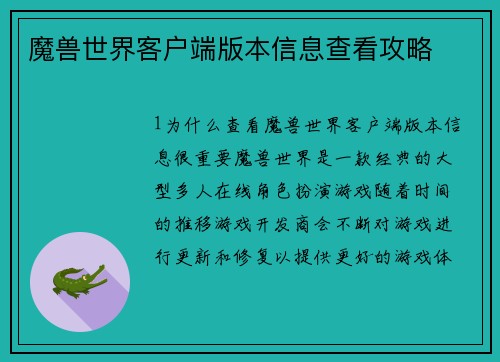 魔兽世界客户端版本信息查看攻略

1为什么查看魔兽世界客户端版本信息很重要魔兽世界是一款经典的大型多人在线角色扮演游戏随着时间的推移游戏开发商会不断对游戏进行更新和修复以提供更好的游戏体